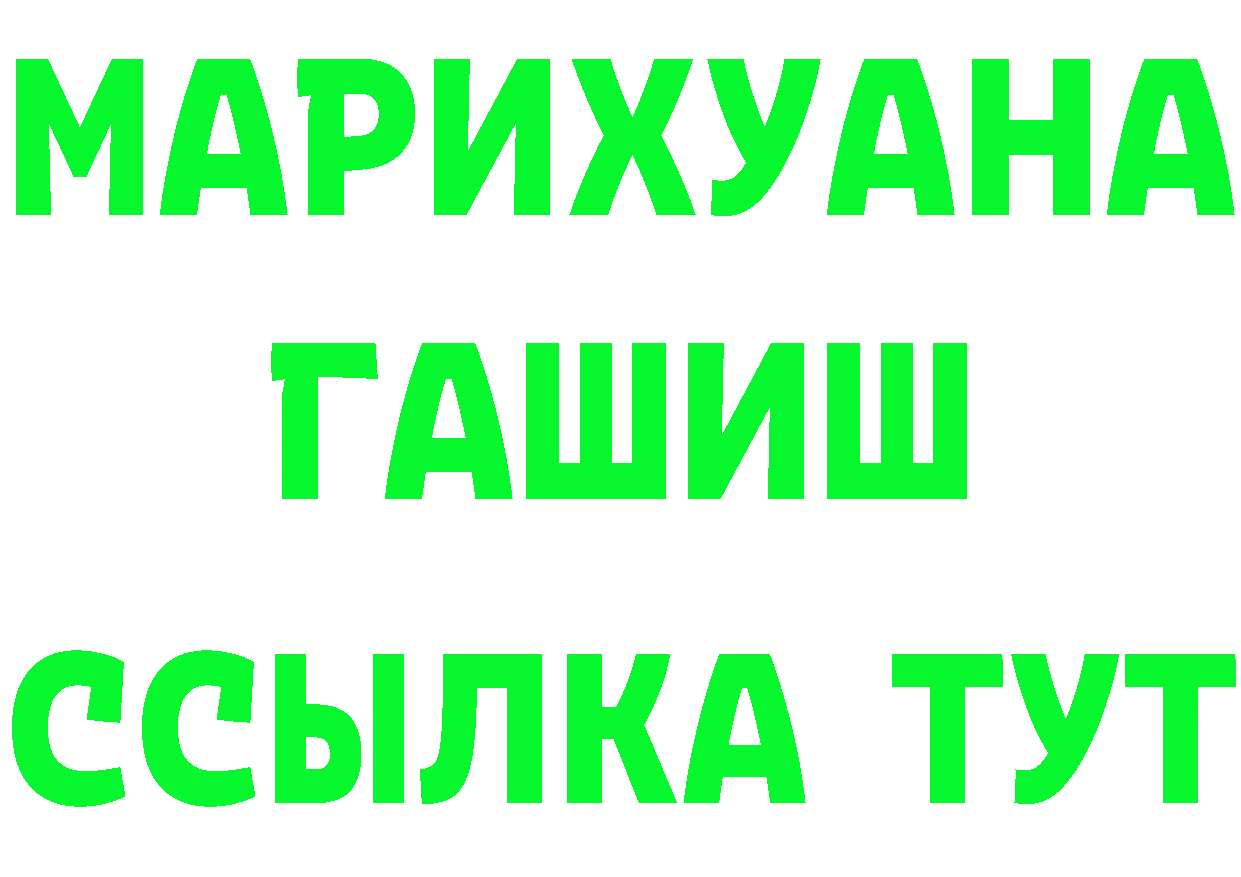 МАРИХУАНА
ГАШИШ
ССЫЛКА ТУТ